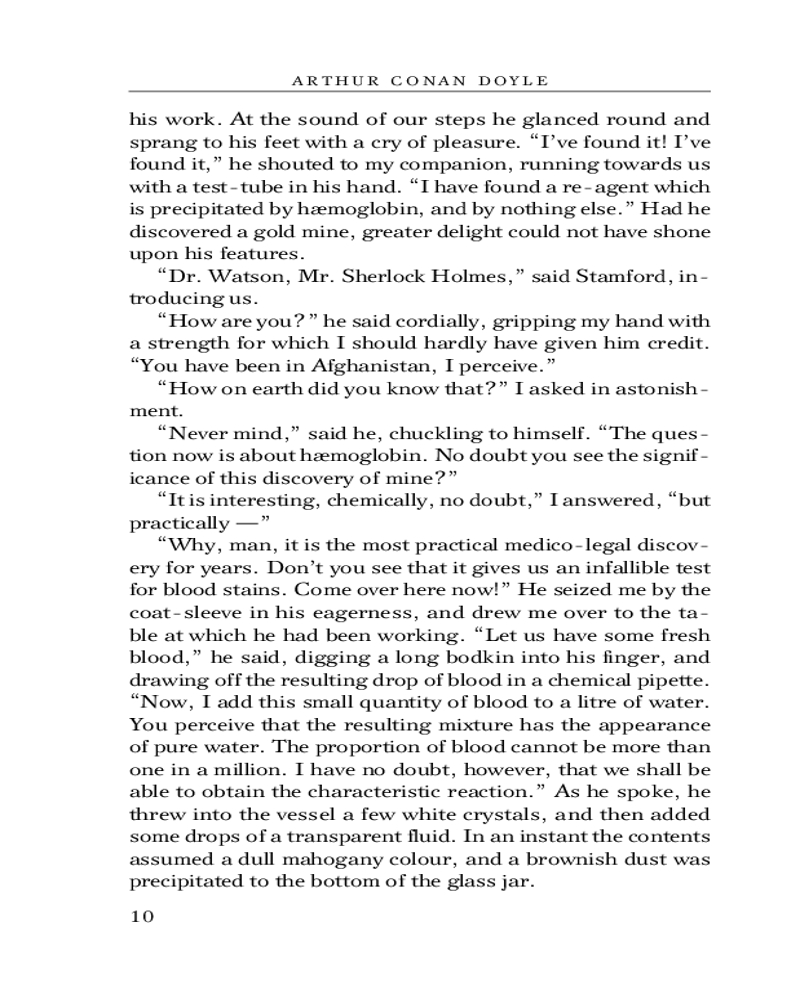 ARTHUR CONAN DOYLE

his work. At the sound of our steps he glanced round and sprang to his feet with a cry of pleasure. “I’ve found it! I’ve found it,” he shouted to my companion, running towards us with a test-tube in his hand. “I have found a re-agent which is precipitated by hæmoglobin, and by nothing else.” Had he discovered a gold mine, greater delight could not have shone upon his features.

“Dr. Watson, Mr. Sherlock Holmes,” said Stamford, introducing us.

“How are you?” he said cordially, gripping my hand with a strength for which I should hardly have given him credit. “You have been in Afghanistan, I perceive.”

“How on earth did you know that?” I asked in astonishment.

“Never mind,” said he, chuckling to himself. “The question now is about hæmoglobin. No doubt you see the significance of this discovery of mine?”

“It is interesting, chemically, no doubt,” I answered, “but practically —”

“Why, man, it is the most practical medico-legal discovery for years. Don’t you see that it gives us an infallible test for blood stains. Come over here now!” He seized me by the coat-sleeve in his eagerness, and drew me over to the table at which he had been working. “Let us have some fresh blood,” he said, digging a long bodkin into his finger, and drawing off the resulting drop of blood in a chemical pipette. “Now, I add this small quantity of blood to a litre of water. You perceive that the resulting mixture has the appearance of pure water. The proportion of blood cannot be more than one in a million. I have no doubt, however, that we shall be able to obtain the characteristic reaction.” As he spoke, he threw into the vessel a few white crystals, and then added some drops of a transparent fluid. In an instant the contents assumed a dull mahogany colour, and a brownish dust was precipitated to the bottom of the glass jar.

10